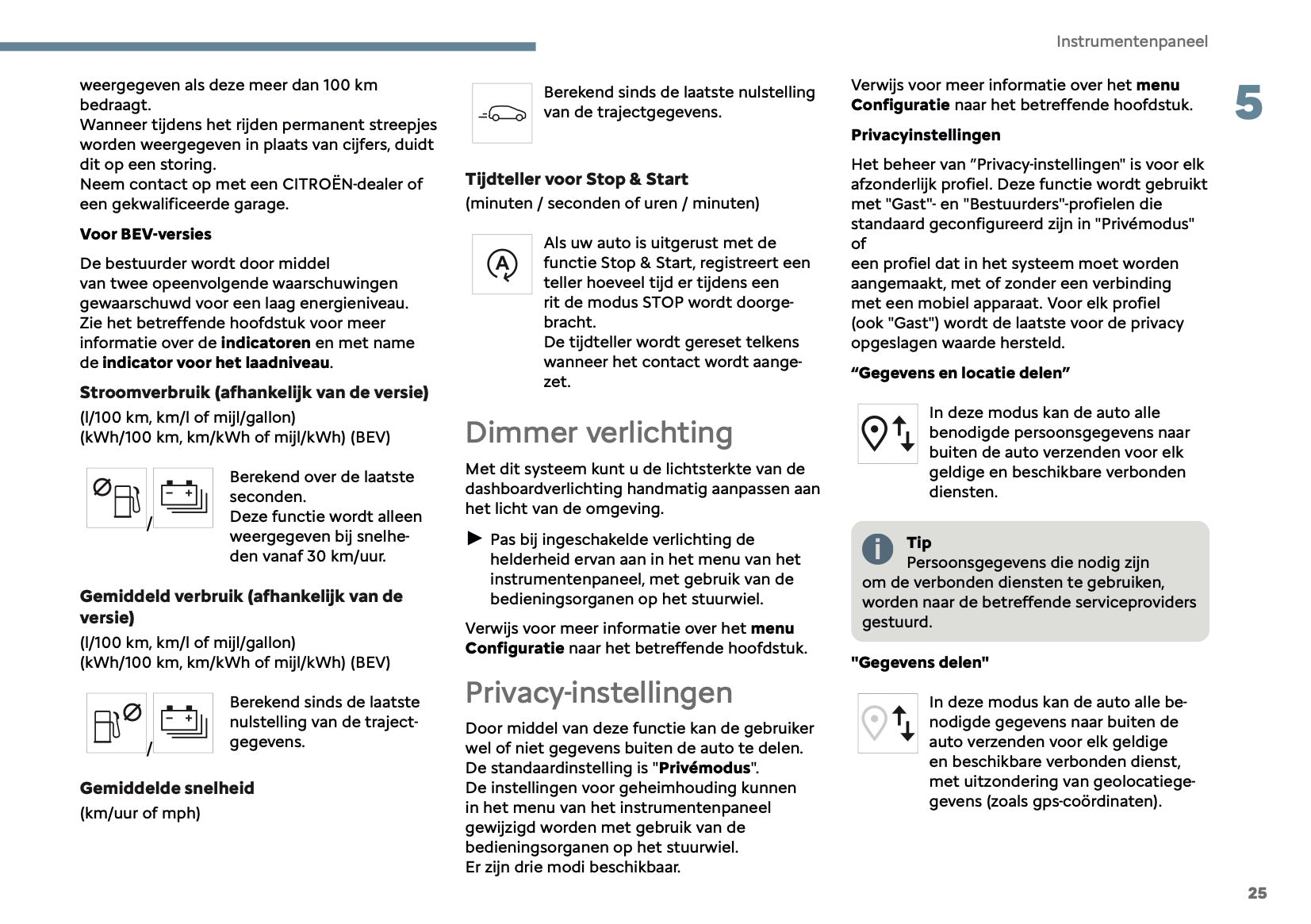 Instrumentenpaneel

5

weergegeven als deze meer dan 100 km bedraagt.
Wanneer tijdens het rijden permanent streepjes worden weergegeven in plaats van cijfers, duidt dit op een storing.
Neem contact op met een CITROËN-dealer of een gekwalificeerde garage.

Voor BEV-versies

De bestuurder wordt door middel van twee opeenvolgende waarschuwingen gewaarschuwd voor een laag energieniveau.
Zie het betreffende hoofdstuk voor meer informatie over de indicatoren en met name de indicator voor het laadniveau.

Stroomverbruik (afhankelijk van de versie)

(l/100 km, km/l of mijl/gallon)
(kWh/100 km, km/kWh of mijl/kWh) (BEV)

/

Berekend over de laatste seconden.
Deze functie wordt alleen weergegeven bij snelheden vanaf 30 km/uur.

Gemiddeld verbruik (afhankelijk van de versie)

(l/100 km, km/l of mijl/gallon)
(kWh/100 km, km/kWh of mijl/kWh) (BEV)

/

Berekend sinds de laatste nulstelling van de trajectgegevens.

Gemiddelde snelheid

(km/uur of mph)

Berekend sinds de laatste nulstelling van de trajectgegevens.

Tijdteller voor Stop & Start

(minuten / seconden of uren / minuten)

Als uw auto is uitgerust met de functie Stop & Start, registreert een teller hoeveel tijd er tijdens een rit de modus STOP wordt doorgebracht.
De tijdteller wordt gereset telkens wanneer het contact wordt aangezet.

Dimmer verlichting

Met dit systeem kunt u de lichtsterkte van de dashboardverlichting handmatig aanpassen aan het licht van de omgeving.

► Pas bij ingeschakelde verlichting de helderheid ervan aan in het menu van het instrumentenpaneel, met gebruik van de bedieningsorganen op het stuurwiel.

Verwijs voor meer informatie over het menu Configuratie naar het betreffende hoofdstuk.

Privacy-instellingen

Door middel van deze functie kan de gebruiker wel of niet gegevens buiten de auto te delen.
De standaardinstelling is "Privémodus".
De instellingen voor geheimhouding kunnen in het menu van het instrumentenpaneel gewijzigd worden met gebruik van de bedieningsorganen op het stuurwiel.
Er zijn drie modi beschikbaar.

Verwijs voor meer informatie over het menu Configuratie naar het betreffende hoofdstuk.

Privacyinstellingen

Het beheer van ”Privacy-instellingen" is voor elk afzonderlijk profiel. Deze functie wordt gebruikt met "Gast"- en "Bestuurders"-profielen die standaard geconfigureerd zijn in "Privémodus" of
een profiel dat in het systeem moet worden aangemaakt, met of zonder een verbinding met een mobiel apparaat. Voor elk profiel (ook "Gast") wordt de laatste voor de privacy opgeslagen waarde hersteld.

“Gegevens en locatie delen”

In deze modus kan de auto alle benodigde persoonsgegevens naar buiten de auto verzenden voor elk geldige en beschikbare verbonden diensten.

Tip
Persoonsgegevens die nodig zijn om de verbonden diensten te gebruiken, worden naar de betreffende serviceproviders gestuurd.

"Gegevens delen"

In deze modus kan de auto alle benodigde gegevens naar buiten de auto verzenden voor elk geldige en beschikbare verbonden dienst, met uitzondering van geolocatiegegevens (zoals gps-coördinaten).

25